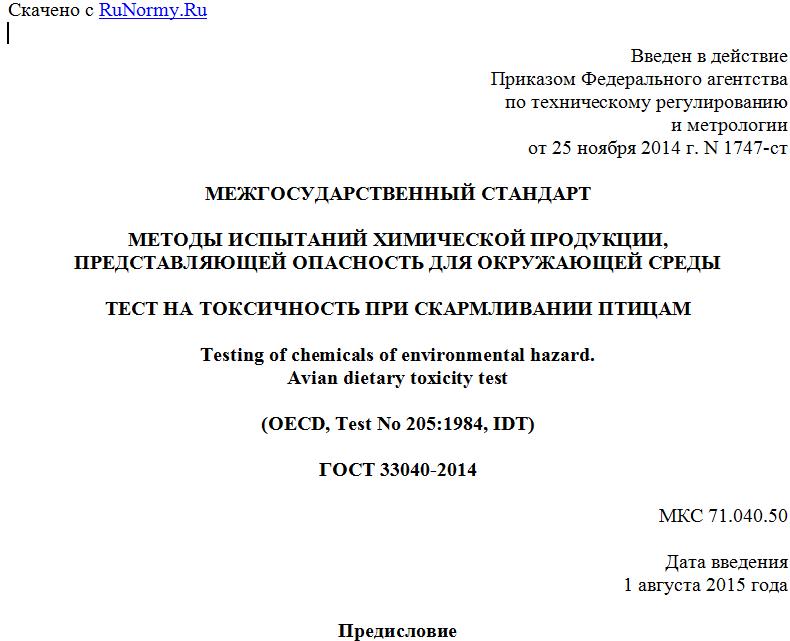 Скачено с RuNormy.Ru

Введен в действие
Приказом Федерального агентства
по техническому регулированию
и метрологии
от 25 ноября 2014 г. N 1747-ст

МЕЖГОСУДАРСТВЕННЫЙ СТАНДАРТ

МЕТОДЫ ИСПЫТАНИЙ ХИМИЧЕСКОЙ ПРОДУКЦИИ, ПРЕДСТАВЛЯЮЩЕЙ ОПАСНОСТЬ ДЛЯ ОКРУЖАЮЩЕЙ СРЕДЫ

ТЕСТ НА ТОКСИЧНОСТЬ ПРИ СКАРМЛИВАНИИ ПТИЦАМ

Testing of chemicals of environmental hazard.
Avian dietary toxicity test

(OECD, Test No 205:1984, IDT)

ГОСТ 33040-2014

МКС 71.040.50

Дата введения
1 августа 2015 года

Предисловие